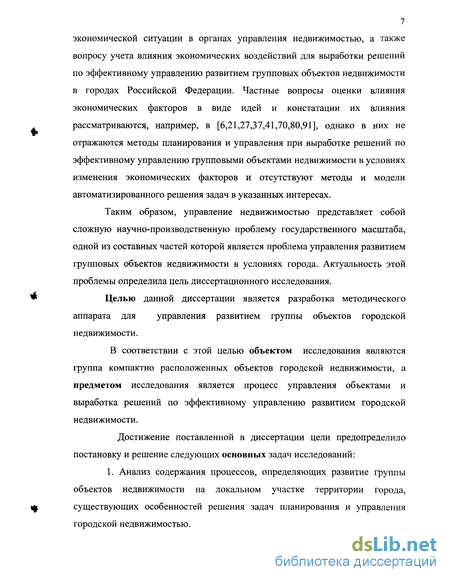 7

экономической ситуации в органах управления недвижимостью, а также вопросу учета влияния экономических воздействий для выработки решений по эффективному управлению развитием групповых объектов недвижимости в городах Российской Федерации. Частные вопросы оценки влияния экономических факторов в виде идей и констатации их влияния рассматриваются, например, в [6,21,27,37,41,70,80,91], однако в них не отражаются методы планирования и управления при выработке решений по эффективному управлению групповыми объектами недвижимости в условиях изменения экономических факторов и отсутствуют методы и модели автоматизированного решения задач в указанных интересах.

Таким образом, управление недвижимостью представляет собой сложную научно-производственную проблему государственного масштаба, одной из составных частей которой является проблема управления развитием групповых объектов недвижимости в условиях города. Актуальность этой проблемы определила цель диссертационного исследования.

Целью данной диссертации является разработка методического аппарата для управления развитием группы объектов городской недвижимости.

В соответствии с этой целью объектом исследования являются группа компактно расположенных объектов городской недвижимости, а предметом исследования является процесс управления объектами и выработка решений по эффективному управлению развитием городской недвижимости.

Достижение поставленной в диссертации цели предопределило постановку и решение следующих основных задач исследований:

1. Анализ содержания процессов, определяющих развитие группы объектов недвижимости на локальном участке территории города, существующих особенностей решения задач планирования и управления городской недвижимостью.

dsLib.net
библиотека диссертаций